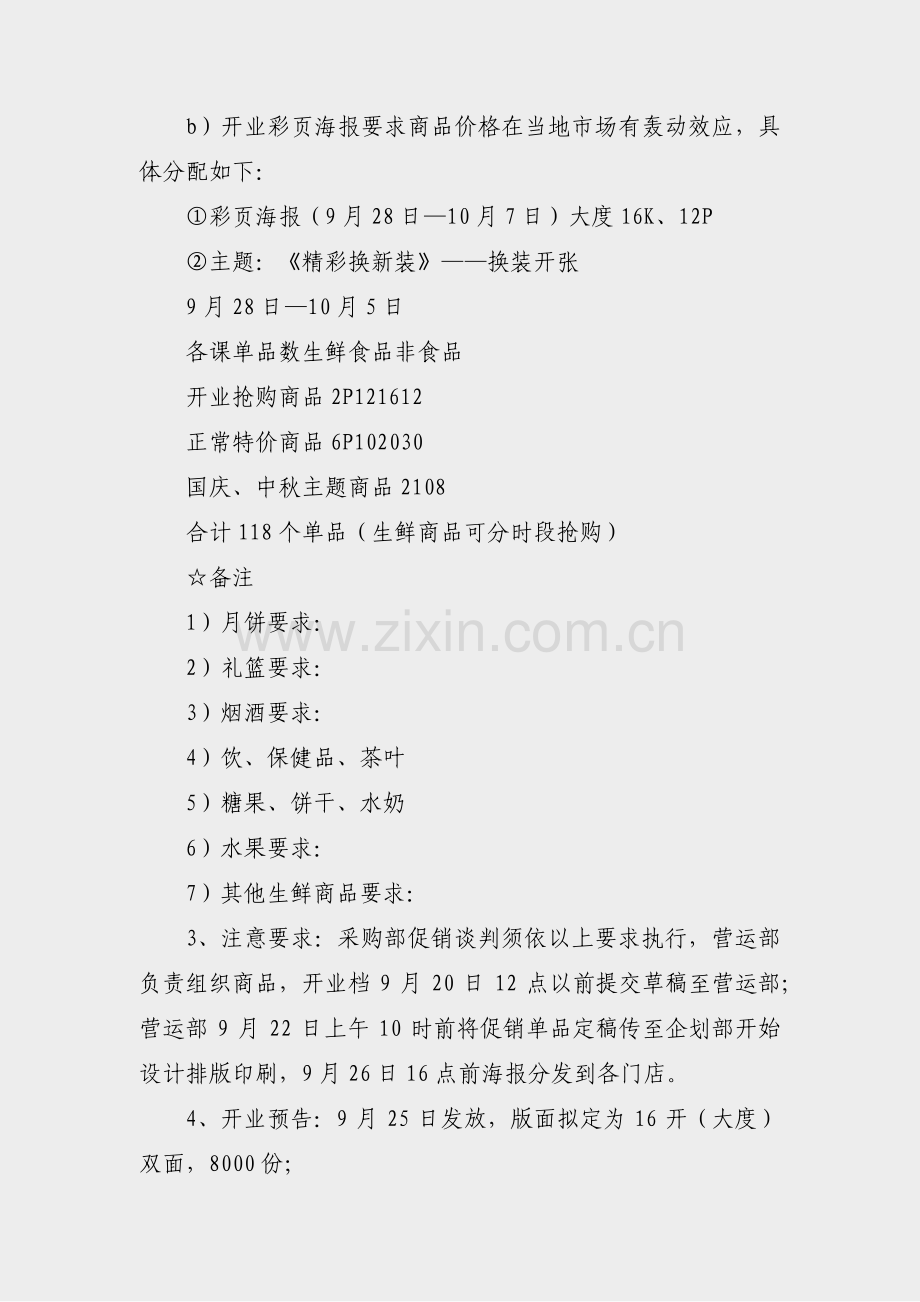 b）开业彩页海报要求商品价格在当地市场有轰动效应，具体分配如下:

①彩页海报（9月28日—10月7日）大度16K、12P

②主题:《精彩换新装》——换装开张

9月28日—10月5日

各课单品数生鲜食品非食品

开业抢购商品2P121612

正常特价商品6P102030

国庆、中秋主题商品2108

合计118个单品（生鲜商品可分时段抢购）

☆备注

1）月饼要求:

2）礼篮要求:

3）烟酒要求:

4）饮、保健品、茶叶

5）糖果、饼干、水奶

6）水果要求:

7）其他生鲜商品要求:

3、注意要求:采购部促销谈判须依以上要求执行，营运部负责组织商品，开业档9月20日12点以前提交草稿至营运部;营运部9月22日上午10时前将促销单品定稿传至企划部开始设计排版印刷，9月26日16点前海报分发到各门店。

4、开业预告:9月25日发放，版面拟定为16开（大度）双面，8000份;

www.zixin.com.cn